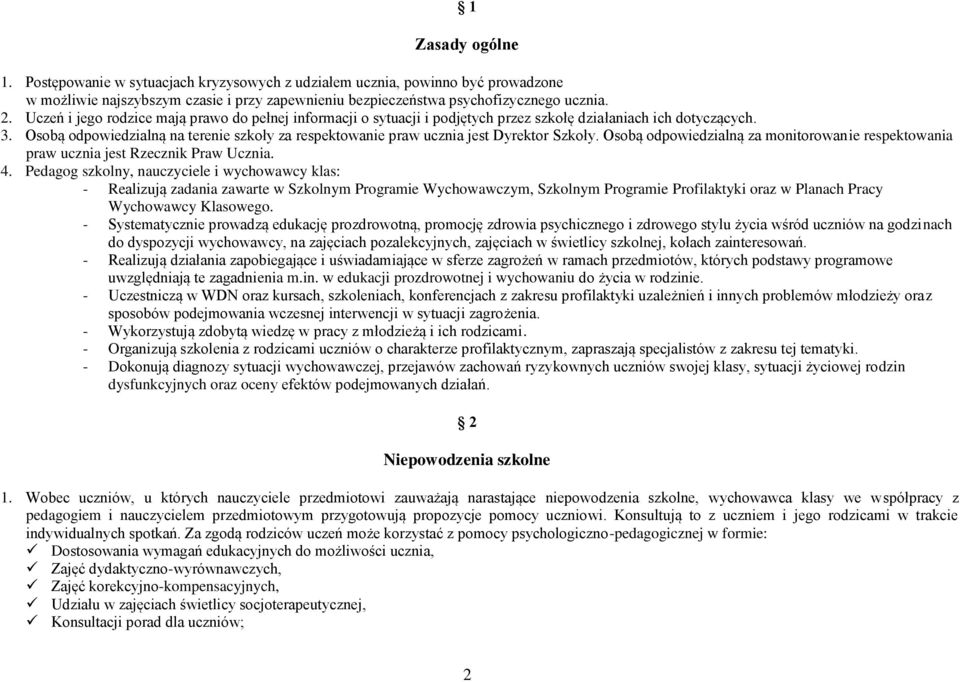 § 1

Zasady ogólne

1. Postępowanie w sytuacjach kryzysowych z udziałem ucznia, powinno być prowadzone w możliwie najszybszym czasie i przy zapewnieniu bezpieczeństwa psychofizycznego ucznia.
2. Uczeń i jego rodzice mają prawo do pełnej informacji o sytuacji i podjętych przez szkołę działaniach ich dotyczących.
3. Osobą odpowiedzialną na terenie szkoły za respektowanie praw ucznia jest Dyrektor Szkoły. Osobą odpowiedzialną za monitorowanie respektowania praw ucznia jest Rzecznik Praw Ucznia.
4. Pedagog szkolny, nauczyciele i wychowawcy klas:
- Realizują zadania zawarte w Szkolnym Programie Wychowawczym, Szkolnym Programie Profilaktyki oraz w Planach Pracy Wychowawcy Klasowego.
- Systematycznie prowadzą edukację prozdrowotną, promocję zdrowia psychicznego i zdrowego stylu życia wśród uczniów na godzinach do dyspozycji wychowawcy, na zajęciach pozalekcyjnych, zajęciach w świetlicy szkolnej, kołach zainteresowań.
- Realizują działania zapobiegające i uświadamiające w sferze zagrożeń w ramach przedmiotów, których podstawy programowe uwzględniają te zagadnienia m.in. w edukacji prozdrowotnej i wychowaniu do życia w rodzinie.
- Uczestniczą w WDN oraz kursach, szkoleniach, konferencjach z zakresu profilaktyki uzależnień i innych problemów młodzieży oraz sposobów podejmowania wczesnej interwencji w sytuacji zagrożenia.
- Wykorzystują zdobytą wiedzę w pracy z młodzieżą i ich rodzicami.
- Organizują szkolenia z rodzicami uczniów o charakterze profilaktycznym, zapraszają specjalistów z zakresu tej tematyki.
- Dokonują diagnozy sytuacji wychowawczej, przejawów zachowań ryzykownych uczniów swojej klasy, sytuacji życiowej rodzin dysfunkcyjnych oraz oceny efektów podejmowanych działań.

§ 2

Niepowodzenia szkolne

1. Wobec uczniów, u których nauczyciele przedmiotowi zauważają narastające niepowodzenia szkolne, wychowawca klasy we współpracy z pedagogiem i nauczycielem przedmiotowym przygotowują propozycje pomocy uczniowi. Konsultują to z uczniem i jego rodzicami w trakcie indywidualnych spotkań. Za zgodą rodziców uczeń może korzystać z pomocy psychologiczno-pedagogicznej w formie:
✓ Dostosowania wymagań edukacyjnych do możliwości ucznia,
✓ Zajęć dydaktyczno-wyrównawczych,
✓ Zajęć korekcyjno-kompensacyjnych,
✓ Udziału w zajęciach świetlicy socjoterapeutycznej,
✓ Konsultacji porad dla uczniów;

2